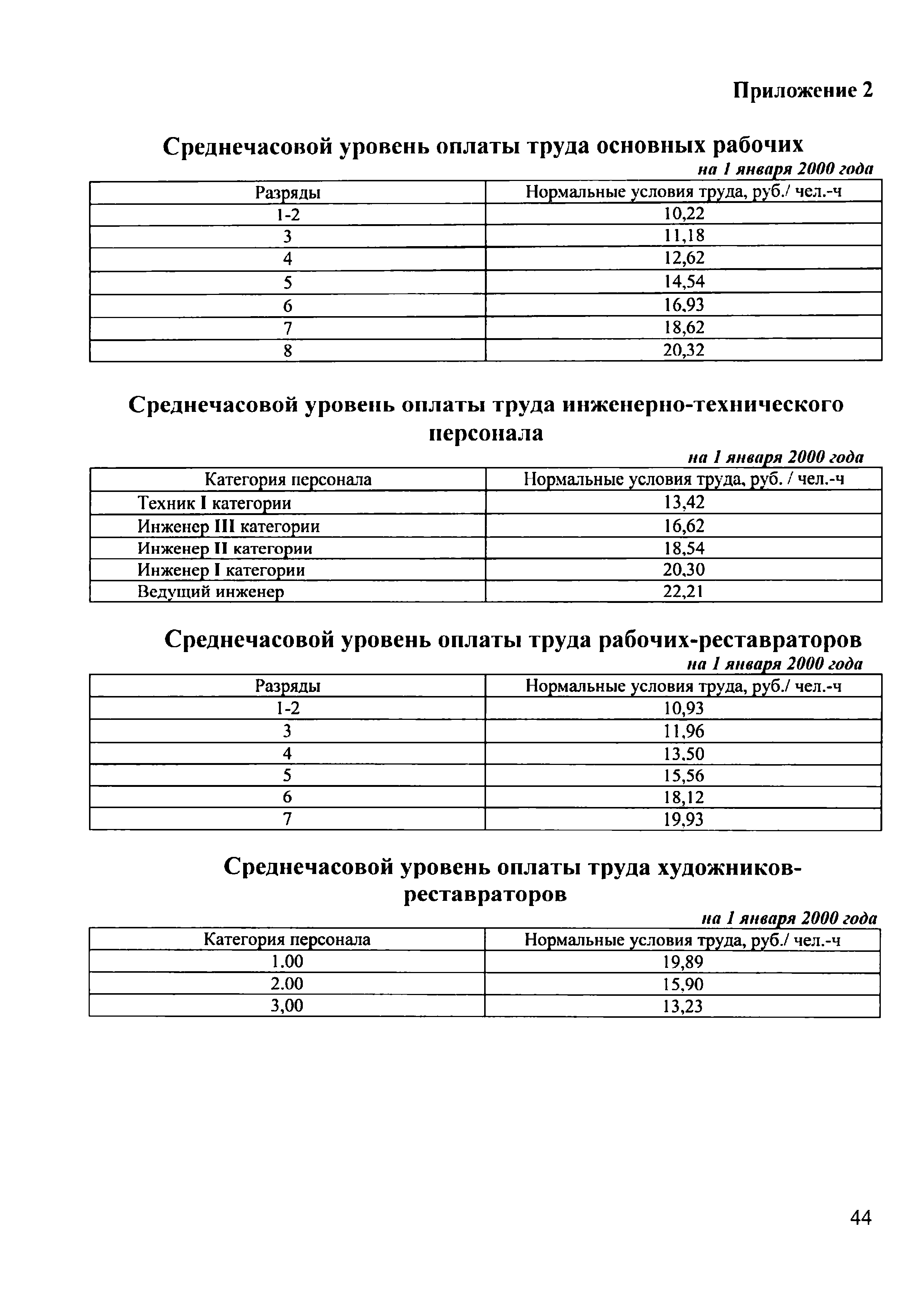 Приложение 2

Среднечасовой уровень оплаты труда основных рабочих

на 1 января 2000 года

| Разряды | Нормальные условия труда, руб./ чел.-ч |
|---|---|
| 1-2 | 10,22 |
| 3 | 11,18 |
| 4 | 12,62 |
| 5 | 14,54 |
| 6 | 16.93 |
| 7 | 18,62 |
| 8 | 20,32 |

Среднечасовой уровень оплаты труда инженерно-технического персонала

на 1 января 2000 года

| Категория персонала | Нормальные условия труда, руб. / чел.-ч |
|---|---|
| Техник I категории | 13,42 |
| Инженер III категории | 16,62 |
| Инженер II категории | 18,54 |
| Инженер I категории | 20.30 |
| Ведущий инженер | 22,21 |

Среднечасовой уровень оплаты труда рабочих-реставраторов

на 1 января 2000 года

| Разряды | Нормальные условия труда, руб./ чел.-ч |
|---|---|
| 1-2 | 10,93 |
| 3 | 11,96 |
| 4 | 13.50 |
| 5 | 15,56 |
| 6 | 18,12 |
| 7 | 19,93 |

Среднечасовой уровень оплаты труда художников-реставраторов

на 1 января 2000 года

| Категория персонала | Нормальные условия труда, руб./ чел.-ч |
|---|---|
| 1.00 | 19,89 |
| 2.00 | 15,90 |
| 3,00 | 13,23 |

44